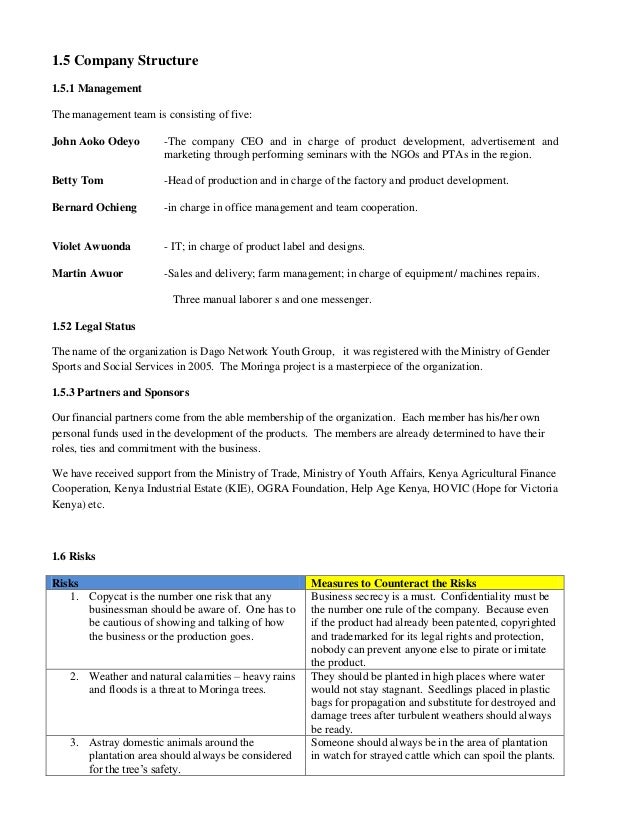 1.5 Company Structure

1.5.1 Management

The management team is consisting of five:

John Aoko Odeyo -The company CEO and in charge of product development, advertisement and marketing through performing seminars with the NGOs and PTAs in the region.

Betty Tom -Head of production and in charge of the factory and product development.

Bernard Ochieng -in charge in office management and team cooperation.

Violet Awuonda - IT; in charge of product label and designs.

Martin Awuor -Sales and delivery; farm management; in charge of equipment/ machines repairs.

Three manual laborer s and one messenger.

1.52 Legal Status

The name of the organization is Dago Network Youth Group, it was registered with the Ministry of Gender Sports and Social Services in 2005. The Moringa project is a masterpiece of the organization.

1.5.3 Partners and Sponsors

Our financial partners come from the able membership of the organization. Each member has his/her own personal funds used in the development of the products. The members are already determined to have their roles, ties and commitment with the business.

We have received support from the Ministry of Trade, Ministry of Youth Affairs, Kenya Agricultural Finance Cooperation, Kenya Industrial Estate (KIE), OGRA Foundation, Help Age Kenya, HOVIC (Hope for Victoria Kenya) etc.

1.6 Risks

| Risks | Measures to Counteract the Risks |
|---|---|
| 1. Copycat is the number one risk that any businessman should be aware of. One has to be cautious of showing and talking of how the business or the production goes. | Business secrecy is a must. Confidentiality must be the number one rule of the company. Because even if the product had already been patented, copyrighted and trademarked for its legal rights and protection, nobody can prevent anyone else to pirate or imitate the product. |
| 2. Weather and natural calamities – heavy rains and floods is a threat to Moringa trees. | They should be planted in high places where water would not stay stagnant. Seedlings placed in plastic bags for propagation and substitute for destroyed and damage trees after turbulent weathers should always be ready. |
| 3. Astray domestic animals around the plantation area should always be considered for the tree's safety. | Someone should always be in the area of plantation in watch for strayed cattle which can spoil the plants. |